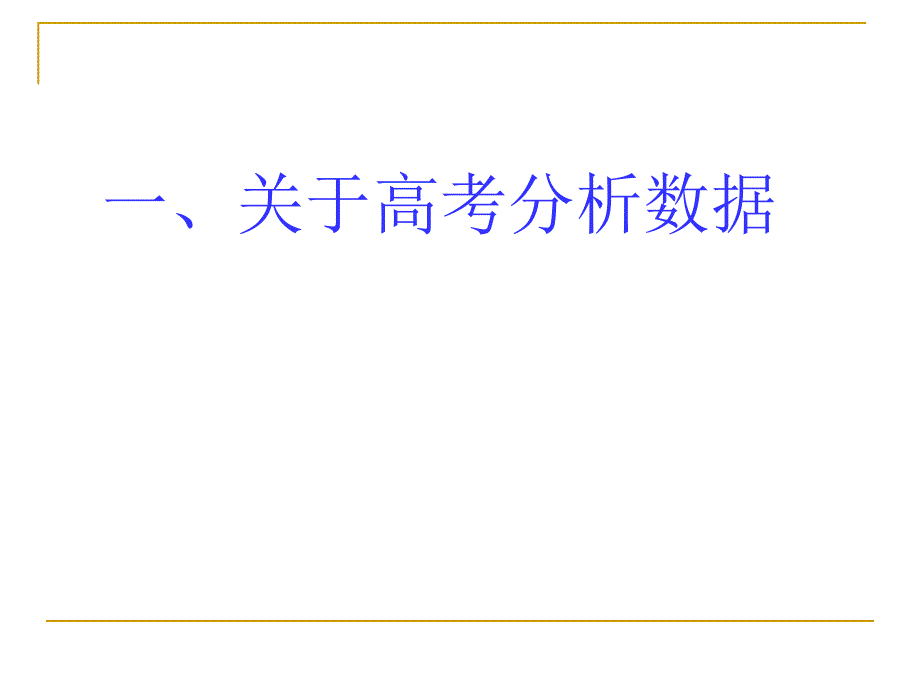 一、关于高考分析数据